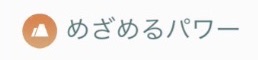 めざめるパワー